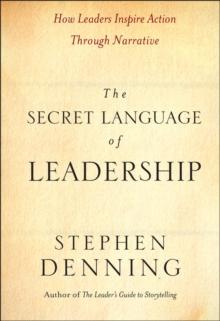 How Leaders Inspire Action Through Narrative

The SECRET LANGUAGE of LEADERSHIP

STEPHEN DENNING

Author of The Leader's Guide to Storytelling